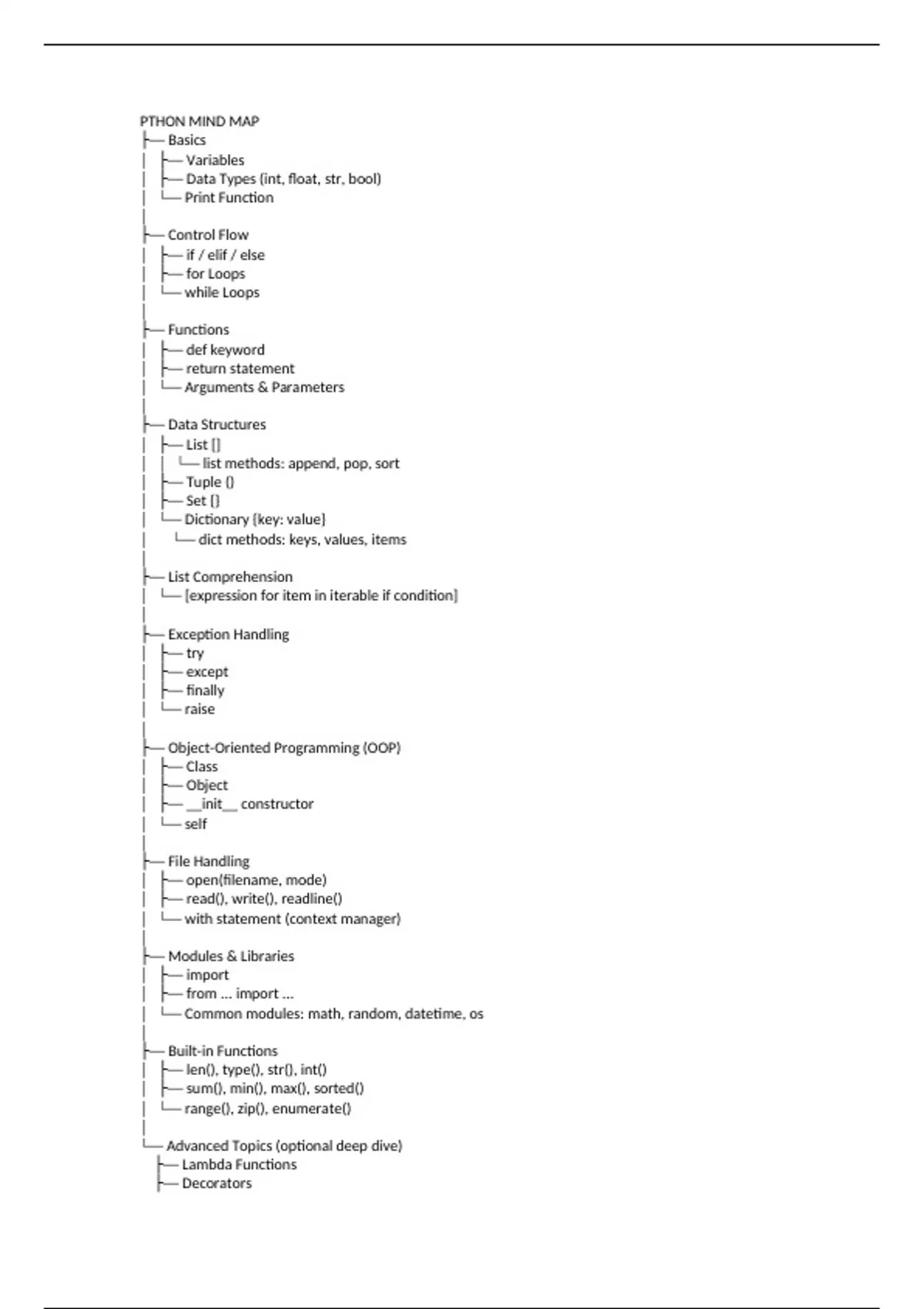 PTHON MIND MAP
├── Basics
│ ├── Variables
│ ├── Data Types (int, float, str, bool)
│ └── Print Function
│
├── Control Flow
│ ├── if / elif / else
│ ├── for Loops
│ └── while Loops
│
├── Functions
│ ├── def keyword
│ ├── return statement
│ └── Arguments & Parameters
│
├── Data Structures
│ ├── List []
│ │ └── list methods: append, pop, sort
│ ├── Tuple ()
│ ├── Set {}
│ └── Dictionary {key: value}
│ └── dict methods: keys, values, items
│
├── List Comprehension
│ └── [expression for item in iterable if condition]
│
├── Exception Handling
│ ├── try
│ ├── except
│ ├── finally
│ └── raise
│
├── Object-Oriented Programming (OOP)
│ ├── Class
│ ├── Object
│ ├── __init__ constructor
│ └── self
│
├── File Handling
│ ├── open(filename, mode)
│ ├── read(), write(), readline()
│ └── with statement (context manager)
│
├── Modules & Libraries
│ ├── import
│ ├── from ... import ...
│ └── Common modules: math, random, datetime, os
│
├── Built-in Functions
│ ├── len(), type(), str(), int()
│ ├── sum(), min(), max(), sorted()
│ └── range(), zip(), enumerate()
│
└── Advanced Topics (optional deep dive)
├── Lambda Functions
├── Decorators